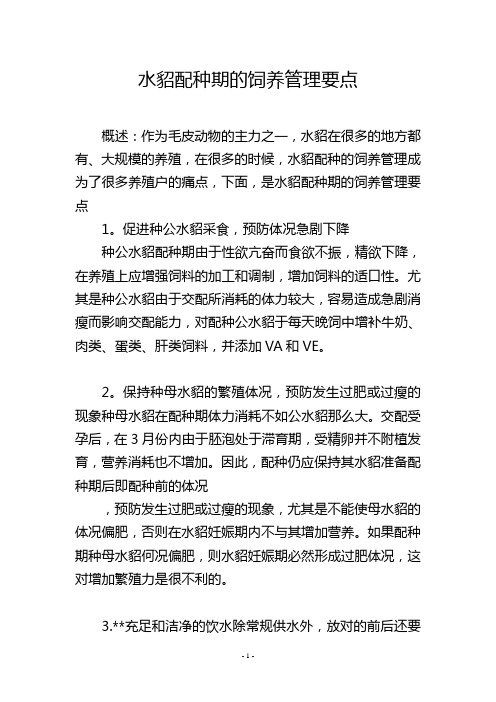 水貂配种期的饲养管理要点

概述：作为毛皮动物的主力之一，水貂在很多的地方都有、大规模的养殖，在很多的时候，水貂配种的饲养管理成为了很多养殖户的痛点，下面，是水貂配种期的饲养管理要点

1。促进种公水貂采食，预防体况急剧下降

种公水貂配种期由于性欲亢奋而食欲不振，精欲下降，在养殖上应增强饲料的加工和调制，增加饲料的适口性。尤其是种公水貂由于交配所消耗的体力较大，容易造成急剧消瘦而影响交配能力，对配种公水貂于每天晚饲中增补牛奶、肉类、蛋类、肝类饲料，并添加 VA 和 VE。

2。保持种母水貂的繁殖体况，预防发生过肥或过瘦的现象种母水貂在配种期体力消耗不如公水貂那么大。交配受孕后，在 3 月份内由于胚泡处于滞育期，受精卵并不附植发育，营养消耗也不增加。因此，配种仍应保持其水貂准备配种期后即配种前的体况

，预防发生过肥或过瘦的现象，尤其是不能使母水貂的体况偏肥，否则在水貂妊娠期内不与其增加营养。如果配种期种母水貂何况偏肥，则水貂妊娠期必然形成过肥体况，这对增加繁殖力是很不利的。

3.**充足和洁净的饮水除常规供水外，放对的前后还要

- 1 -